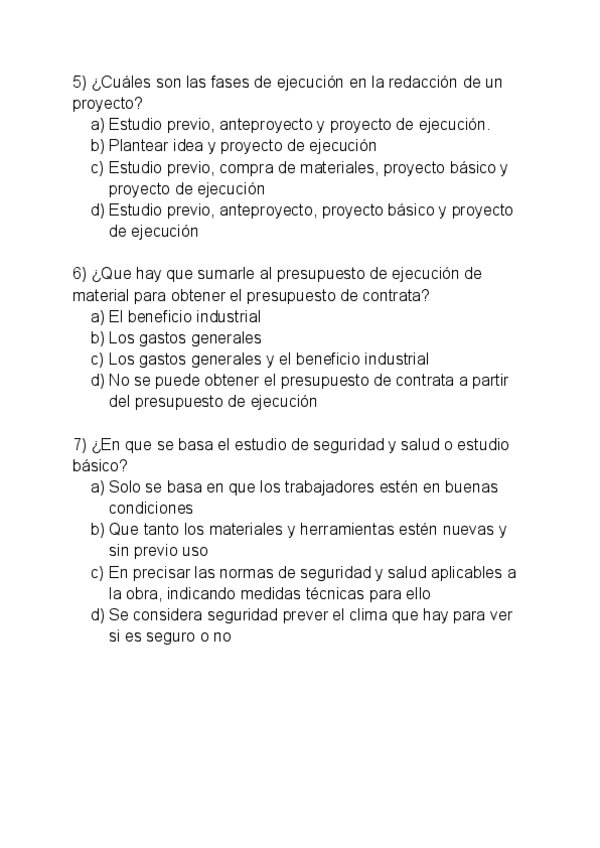 5) ¿Cuáles son las fases de ejecución en la redacción de un proyecto?
a) Estudio previo, anteproyecto y proyecto de ejecución.
b) Plantear idea y proyecto de ejecución
c) Estudio previo, compra de materiales, proyecto básico y proyecto de ejecución
d) Estudio previo, anteproyecto, proyecto básico y proyecto de ejecución

6) ¿Que hay que sumarle al presupuesto de ejecución de material para obtener el presupuesto de contrata?
a) El beneficio industrial
b) Los gastos generales
c) Los gastos generales y el beneficio industrial
d) No se puede obtener el presupuesto de contrata a partir del presupuesto de ejecución

7) ¿En que se basa el estudio de seguridad y salud o estudio básico?
a) Solo se basa en que los trabajadores estén en buenas condiciones
b) Que tanto los materiales y herramientas estén nuevas y sin previo uso
c) En precisar las normas de seguridad y salud aplicables a la obra, indicando medidas técnicas para ello
d) Se considera seguridad prever el clima que hay para ver si es seguro o no